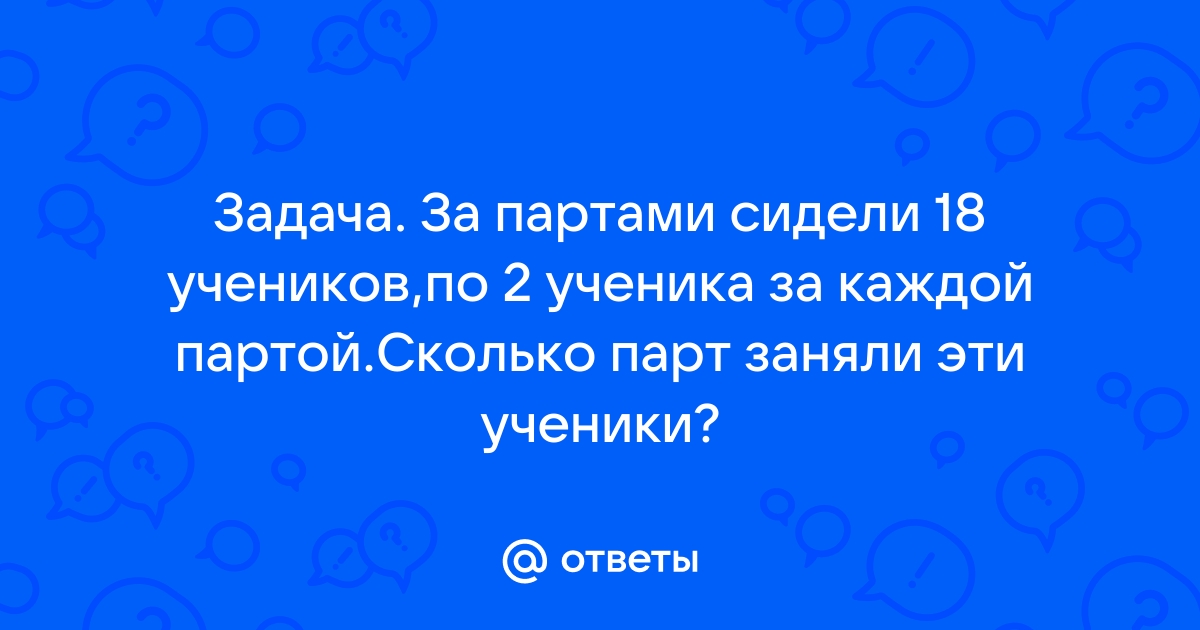 Задача. За партами сидели 18 учеников,по 2 ученика за каждой партой.Сколько парт заняли эти ученики?

@ ответы